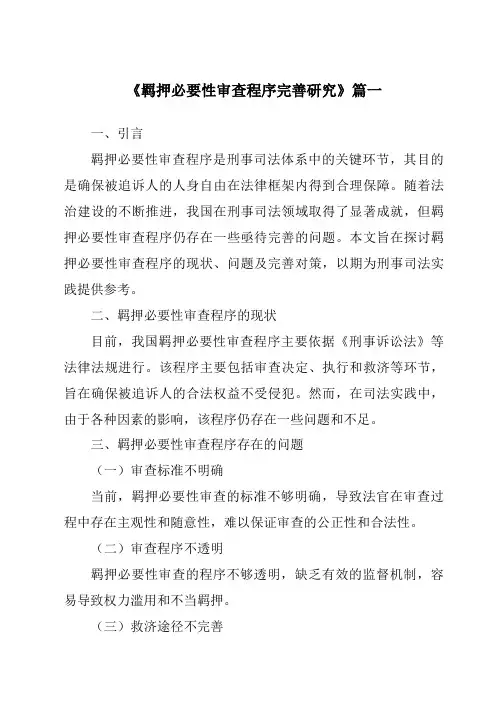 《羁押必要性审查程序完善研究》篇一

一、引言

羁押必要性审查程序是刑事司法体系中的关键环节，其目的是确保被追诉人的人身自由在法律框架内得到合理保障。随着法治建设的不断推进，我国在刑事司法领域取得了显著成就，但羁押必要性审查程序仍存在一些亟待完善的问题。本文旨在探讨羁押必要性审查程序的现状、问题及完善对策，以期为刑事司法实践提供参考。

二、羁押必要性审查程序的现状

目前，我国羁押必要性审查程序主要依据《刑事诉讼法》等法律法规进行。该程序主要包括审查决定、执行和救济等环节，旨在确保被追诉人的合法权益不受侵犯。然而，在司法实践中，由于各种因素的影响，该程序仍存在一些问题和不足。

三、羁押必要性审查程序存在的问题

（一）审查标准不明确

当前，羁押必要性审查的标准不够明确，导致法官在审查过程中存在主观性和随意性，难以保证审查的公正性和合法性。

（二）审查程序不透明

羁押必要性审查的程序不够透明，缺乏有效的监督机制，容易导致权力滥用和不当羁押。

（三）救济途径不完善